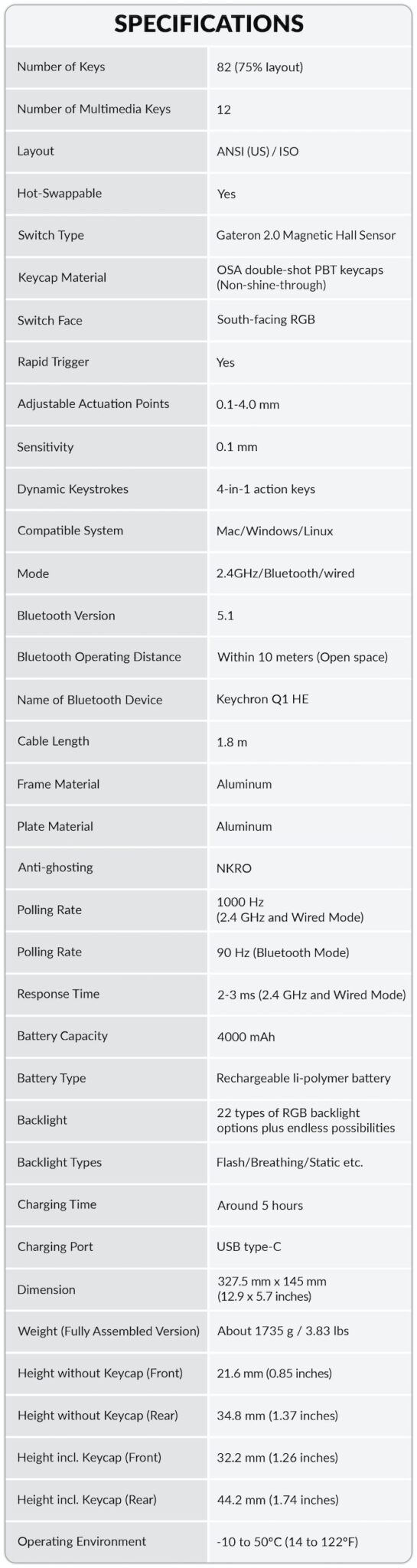 SPECIFICATIONS

| | |
|---|---|
| Number of Keys | 82 (75% layout) |
| Number of Multimedia Keys | 12 |
| Layout | ANSI (US) / ISO |
| Hot-Swappable | Yes |
| Switch Type | Gateron 2.0 Magnetic Hall Sensor |
| Keycap Material | OSA double-shot PBT keycaps (Non-shine-through) |
| Switch Face | South-facing RGB |
| Rapid Trigger | Yes |
| Adjustable Actuation Points | 0.1-4.0 mm |
| Sensitivity | 0.1 mm |
| Dynamic Keystrokes | 4-in-1 action keys |
| Compatible System | Mac/Windows/Linux |
| Mode | 2.4GHz/Bluetooth/wired |
| Bluetooth Version | 5.1 |
| Bluetooth Operating Distance | Within 10 meters (Open space) |
| Name of Bluetooth Device | Keychron Q1 HE |
| Cable Length | 1.8 m |
| Frame Material | Aluminum |
| Plate Material | Aluminum |
| Anti-ghosting | NKRO |
| Polling Rate | 1000 Hz (2.4 GHz and Wired Mode) |
| Polling Rate | 90 Hz (Bluetooth Mode) |
| Response Time | 2-3 ms (2.4 GHz and Wired Mode) |
| Battery Capacity | 4000 mAh |
| Battery Type | Rechargeable li-polymer battery |
| Backlight | 22 types of RGB backlight options plus endless possibilities |
| Backlight Types | Flash/Breathing/Static etc. |
| Charging Time | Around 5 hours |
| Charging Port | USB type-C |
| Dimension | 327.5 mm x 145 mm (12.9 x 5.7 inches) |
| Weight (Fully Assembled Version) | About 1735 g / 3.83 lbs |
| Height without Keycap (Front) | 21.6 mm (0.85 inches) |
| Height without Keycap (Rear) | 34.8 mm (1.37 inches) |
| Height incl. Keycap (Front) | 32.2 mm (1.26 inches) |
| Height incl. Keycap (Rear) | 44.2 mm (1.74 inches) |
| Operating Environment | -10 to 50°C (14 to 122°F) |